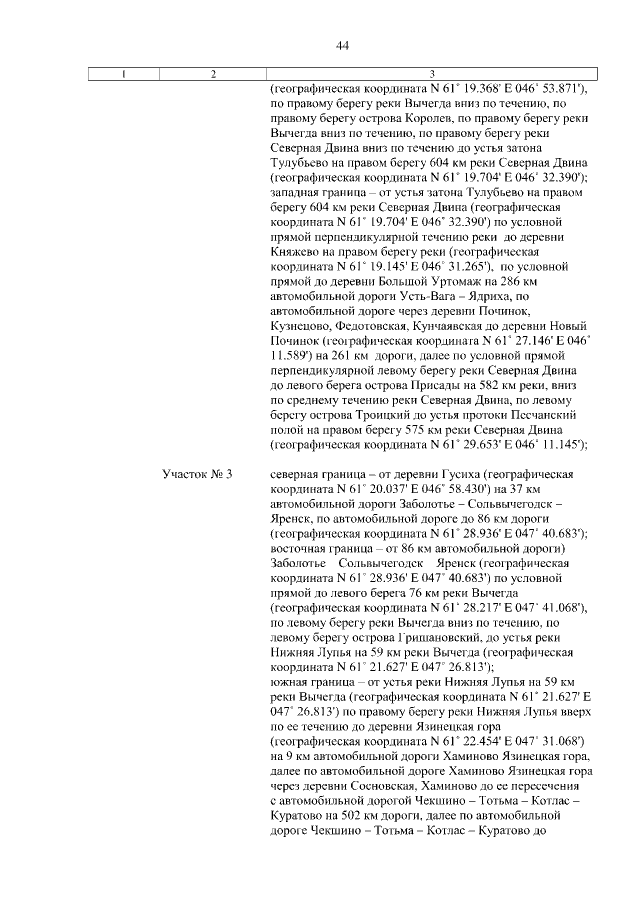 44

| 1 | 2 | 3 |
|---|---|---|
|  |  | (географическая координата N 61° 19.368' E 046° 53.871'), по правому берегу реки Вычегда вниз по течению, по правому берегу острова Королев, по правому берегу реки Вычегда вниз по течению, по правому берегу реки Северная Двина вниз по течению до устья затона Тулубьево на правом берегу 604 км реки Северная Двина (географическая координата N 61° 19.704' E 046° 32.390'); западная граница – от устья затона Тулубьево на правом берегу 604 км реки Северная Двина (географическая координата N 61° 19.704' E 046° 32.390') по условной прямой перпендикулярной течению реки до деревни Княжево на правом берегу реки (географическая координата N 61° 19.145' E 046° 31.265'), по условной прямой до деревни Большой Уртомаж на 286 км автомобильной дороги Усть-Вага – Ядриха, по автомобильной дороге через деревни Починок, Кузнецово, Федотовская, Кунчаявская до деревни Новый Починок (географическая координата N 61° 27.146' E 046° 11.589') на 261 км дороги, далее по условной прямой перпендикулярной левому берегу реки Северная Двина до левого берега острова Присады на 582 км реки, вниз по среднему течению реки Северная Двина, по левому берегу острова Троицкий до устья протоки Песчанский полой на правом берегу 575 км реки Северная Двина (географическая координата N 61° 29.653' E 046° 11.145'); |
|  | Участок № 3 | северная граница – от деревни Гусиха (географическая координата N 61° 20.037' E 046° 58.430') на 37 км автомобильной дороги Заболотье – Сольвычегодск – Яренск, по автомобильной дороге до 86 км дороги (географическая координата N 61° 28.936' E 047° 40.683'); восточная граница – от 86 км автомобильной дороги) Заболотье Сольвычегодск Яренск (географическая координата N 61° 28.936' E 047° 40.683') по условной прямой до левого берега 76 км реки Вычегда (географическая координата N 61° 28.217' E 047° 41.068'), по левому берегу реки Вычегда вниз по течению, по левому берегу острова Гришановский, до устья реки Нижняя Лупья на 59 км реки Вычегда (географическая координата N 61° 21.627' E 047° 26.813'); южная граница – от устья реки Нижняя Лупья на 59 км реки Вычегда (географическая координата N 61° 21.627' E 047° 26.813') по правому берегу реки Нижняя Лупья вверх по ее течению до деревни Язинецкая гора (географическая координата N 61° 22.454' E 047° 31.068') на 9 км автомобильной дороги Хаминово Язинецкая гора, далее по автомобильной дороге Хаминово Язинецкая гора через деревни Сосновская, Хаминово до ее пересечения с автомобильной дорогой Чекшино – Тотьма – Котлас – Куратово на 502 км дороги, далее по автомобильной дороге Чекшино – Тотьма – Котлас – Куратово до |